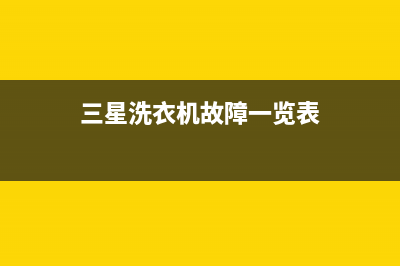 三星洗衣机故障一览表